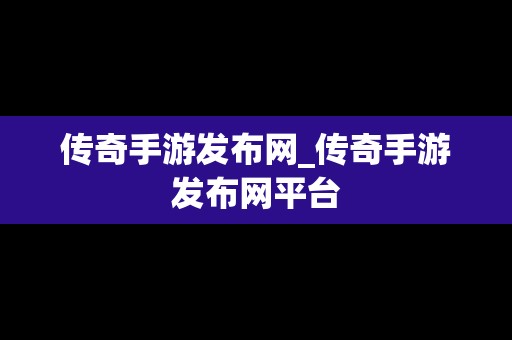 传奇手游发布网_传奇手游发布网平台